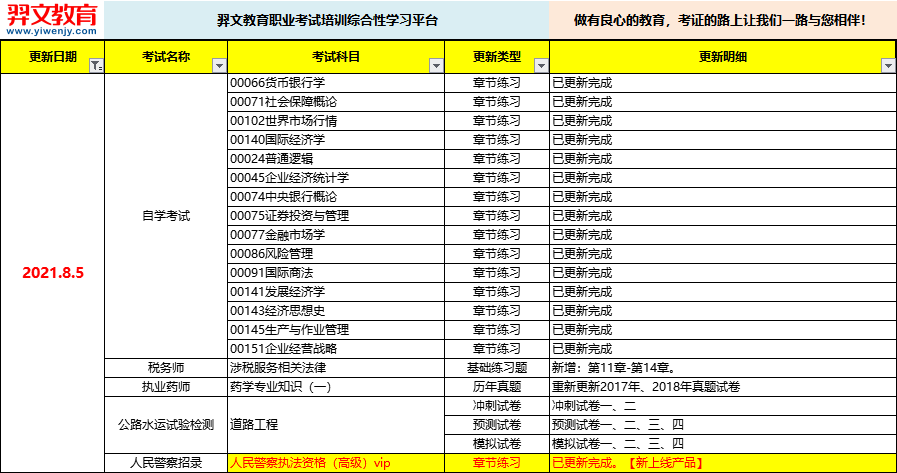 羿文教育
www.yiwenjy.com

羿文教育职业考试培训综合性学习平台

做有良心的教育，考证的路上让我们一路与您相伴！

| 更新日期 | 考试名称 | 考试科目 | 更新类型 | 更新明细 |
|---|---|---|---|---|
| 2021.8.5 | 自学考试 | 00066货币银行学 | 章节练习 | 已更新完成 |
| | | 00071社会保障概论 | 章节练习 | 已更新完成 |
| | | 00102世界市场行情 | 章节练习 | 已更新完成 |
| | | 00140国际经济学 | 章节练习 | 已更新完成 |
| | | 00024普通逻辑 | 章节练习 | 已更新完成 |
| | | 00045企业经济统计学 | 章节练习 | 已更新完成 |
| | | 00074中央银行概论 | 章节练习 | 已更新完成 |
| | | 00075证券投资与管理 | 章节练习 | 已更新完成 |
| | | 00077金融市场学 | 章节练习 | 已更新完成 |
| | | 00086风险管理 | 章节练习 | 已更新完成 |
| | | 00091国际商法 | 章节练习 | 已更新完成 |
| | | 00141发展经济学 | 章节练习 | 已更新完成 |
| | | 00143经济思想史 | 章节练习 | 已更新完成 |
| | | 00145生产与作业管理 | 章节练习 | 已更新完成 |
| | | 00151企业经营战略 | 章节练习 | 已更新完成 |
| | 税务师 | 涉税服务相关法律 | 基础练习题 | 新增：第11章-第14章。 |
| | 执业药师 | 药学专业知识（一） | 历年真题 | 重新更新2017年、2018年真题试卷 |
| | 公路水运试验检测 | 道路工程 | 冲刺试卷 | 冲刺试卷一、二 |
| | | | 预测试卷 | 预测试卷一、二、三、四 |
| | | | 模拟试卷 | 模拟试卷一、二、三、四 |
| | 人民警察招录 | 人民警察执法资格（高级）vip | 章节练习 | 已更新完成。【新上线产品】 |